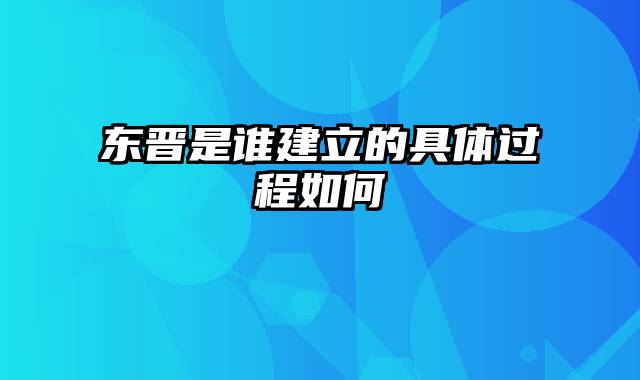 东晋是谁建立的具体过程如何